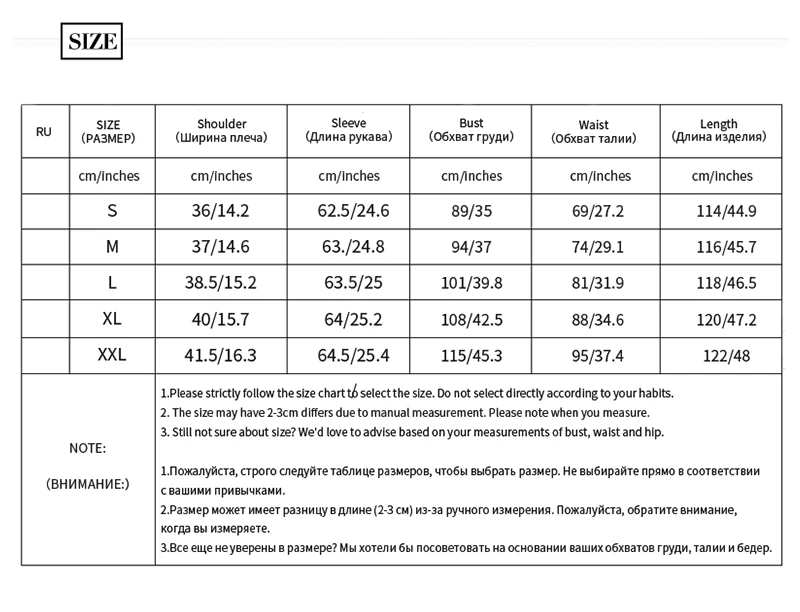 SIZE

| RU | SIZE (РАЗМЕР) | Shoulder (Ширина плеча) | Sleeve (Длина рукава) | Bust (Обхват груди) | Waist (Обхват талии) | Length (Длина изделия) |
|---|---|---|---|---|---|---|
| | cm/inches | cm/inches | cm/inches | cm/inches | cm/inches | cm/inches |
| | S | 36/14.2 | 62.5/24.6 | 89/35 | 69/27.2 | 114/44.9 |
| | M | 37/14.6 | 63./24.8 | 94/37 | 74/29.1 | 116/45.7 |
| | L | 38.5/15.2 | 63.5/25 | 101/39.8 | 81/31.9 | 118/46.5 |
| | XL | 40/15.7 | 64/25.2 | 108/42.5 | 88/34.6 | 120/47.2 |
| | XXL | 41.5/16.3 | 64.5/25.4 | 115/45.3 | 95/37.4 | 122/48 |

NOTE:

(ВНИМАНИЕ:)

1.Please strictly follow the size chart to select the size. Do not select directly according to your habits.
2. The size may have 2-3cm differs due to manual measurement. Please note when you measure.
3. Still not sure about size? We'd love to advise based on your measurements of bust, waist and hip.

1.Пожалуйста, строго следуйте таблице размеров, чтобы выбрать размер. Не выбирайте прямо в соответствии с вашими привычками.
2.Размер может имеет разницу в длине (2-3 см) из-за ручного измерения. Пожалуйста, обратите внимание, когда вы измеряете.
3.Все еще не уверены в размере? Мы хотели бы посоветовать на основании ваших обхватов груди, талии и бедер.